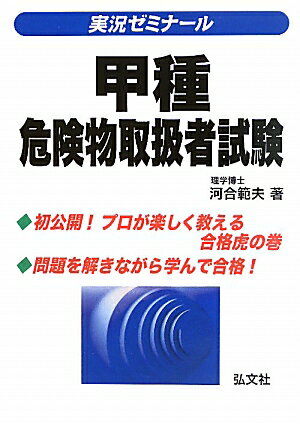 実況ゼミナール

甲種
危険物取扱者試験

理学博士
河合範夫 著

◆初公開！プロが楽しく教える合格虎の巻
◆問題を解きながら学んで合格！

弘文社